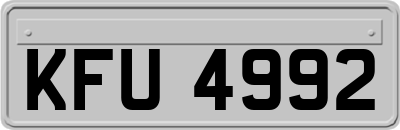 KFU 4992